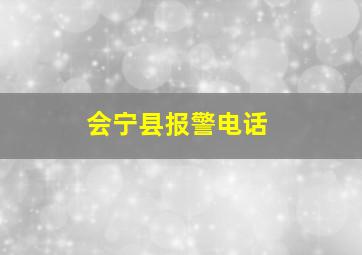 会宁县报警电话